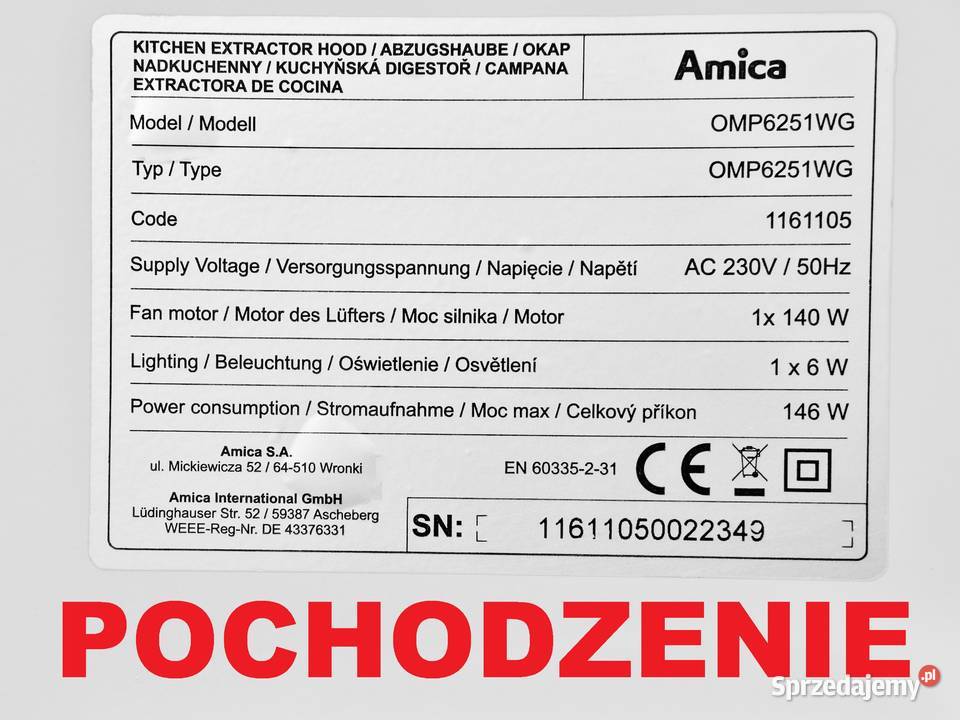 KITCHEN EXTRACTOR HOOD / ABZUGSHAUBE / OKAP NADKUCHENNY / KUCHYŇSKÁ DIGESTOŘ / CAMPANA EXTRACTORA DE COCINA

Amica

Model / Modell OMP6251WG

Typ / Type OMP6251WG

Code 1161105

Supply Voltage / Versorgungsspannung / Napięcie / Napětí AC 230V / 50Hz

Fan motor / Motor des Lüfters / Moc silnika / Motor 1x 140 W

Lighting / Beleuchtung / Oświetlenie / Osvětlení 1 x 6 W

Power consumption / Stromaufnahme / Moc max / Celkový příkon 146 W

Amica S.A.
ul. Mickiewicza 52 / 64-510 Wronki

Amica International GmbH
Lüdinghauser Str. 52 / 59387 Ascheberg
WEEE-Reg-Nr. DE 43376331

EN 60335-2-31

CE

SN: 11611050022349

POCHODZENIE

Sprzedajemy.pl